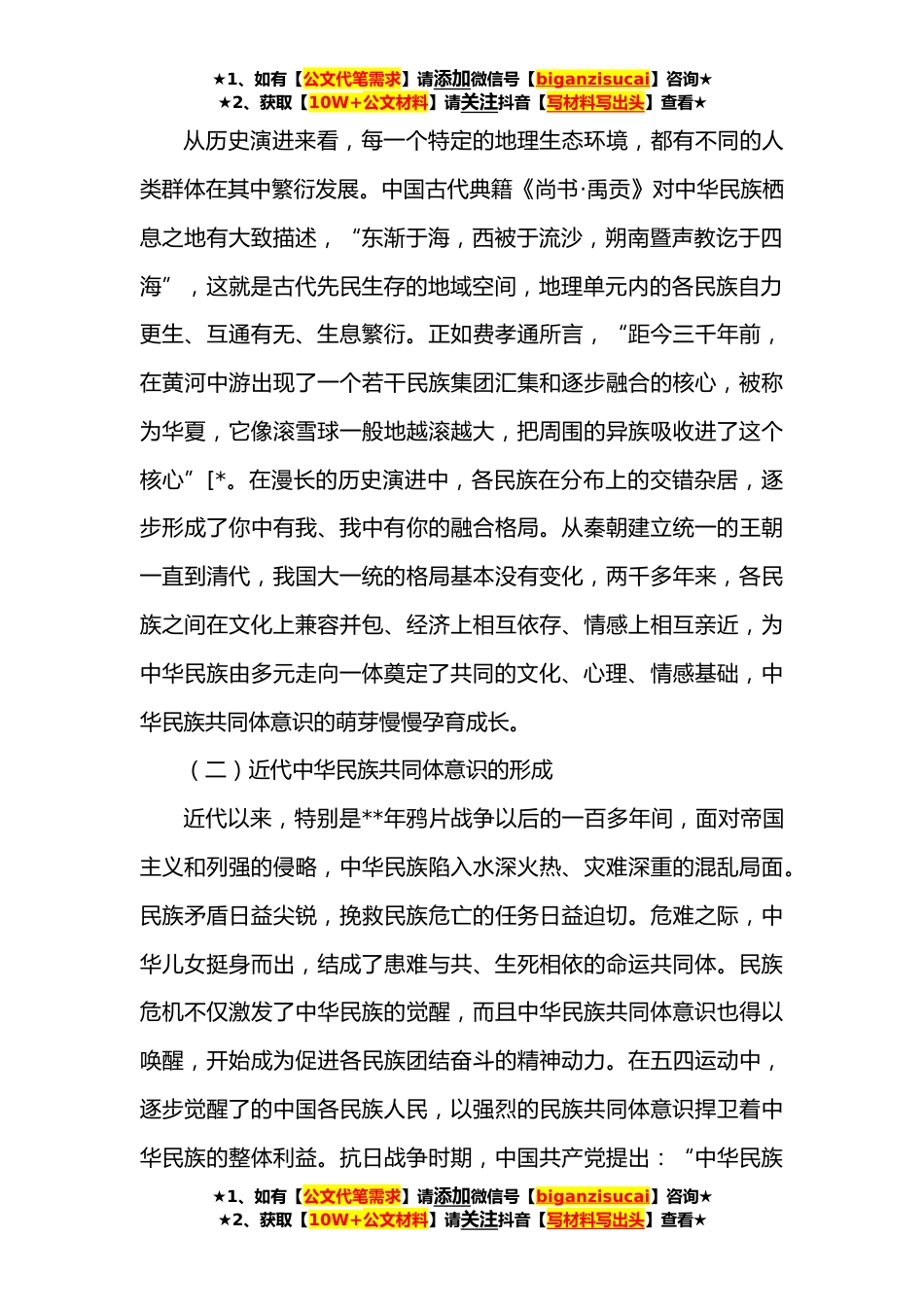 ★1、如有【公文代笔需求】请添加微信号【biganzisucai】咨询★
★2、获取【10W+公文材料】请关注抖音【写材料写出头】查看★

从历史演进来看，每一个特定的地理生态环境，都有不同的人类群体在其中繁衍发展。中国古代典籍《尚书·禹贡》对中华民族栖息之地有大致描述，“东渐于海，西被于流沙，朔南暨声教讫于四海”，这就是古代先民生存的地域空间，地理单元内的各民族自力更生、互通有无、生息繁衍。正如费孝通所言，“距今三千年前，在黄河中游出现了一个若干民族集团汇集和逐步融合的核心，被称为华夏，它像滚雪球一般地越滚越大，把周围的异族吸收进了这个核心”[*。在漫长的历史演进中，各民族在分布上的交错杂居，逐步形成了你中有我、我中有你的融合格局。从秦朝建立统一的王朝一直到清代，我国大一统的格局基本没有变化，两千多年来，各民族之间在文化上兼容并包、经济上相互依存、情感上相互亲近，为中华民族由多元走向一体奠定了共同的文化、心理、情感基础，中华民族共同体意识的萌芽慢慢孕育成长。

（二）近代中华民族共同体意识的形成

近代以来，特别是**年鸦片战争以后的一百多年间，面对帝国主义和列强的侵略，中华民族陷入水深火热、灾难深重的混乱局面。民族矛盾日益尖锐，挽救民族危亡的任务日益迫切。危难之际，中华儿女挺身而出，结成了患难与共、生死相依的命运共同体。民族危机不仅激发了中华民族的觉醒，而且中华民族共同体意识也得以唤醒，开始成为促进各民族团结奋斗的精神动力。在五四运动中，逐步觉醒了的中国各民族人民，以强烈的民族共同体意识捍卫着中华民族的整体利益。抗日战争时期，中国共产党提出：“中华民族

★1、如有【公文代笔需求】请添加微信号【biganzisucai】咨询★
★2、获取【10W+公文材料】请关注抖音【写材料写出头】查看★